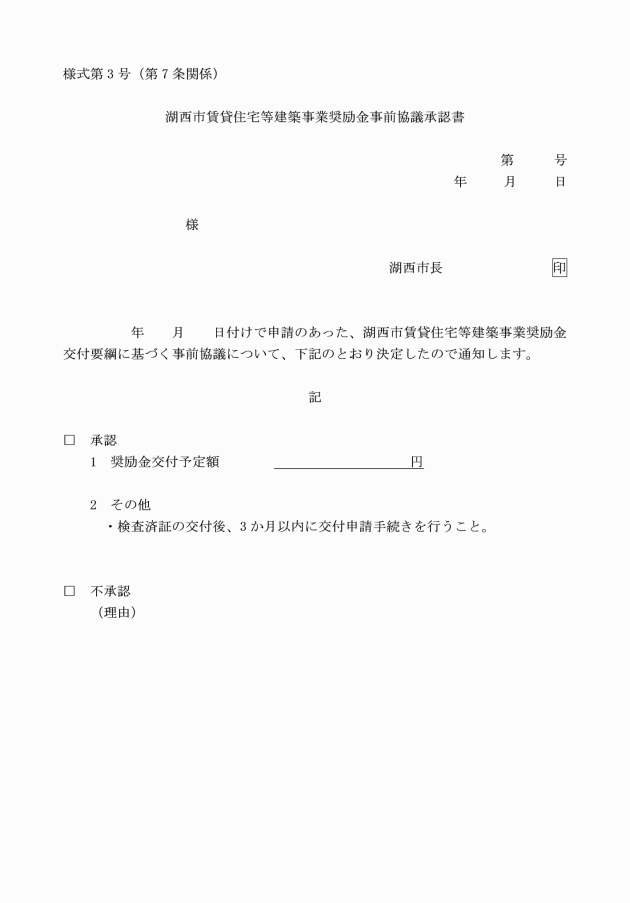 様式第３号（第７条関係）

湖西市賃貸住宅等建築事業奨励金事前協議承認書

第　　号
年　　月　　日

様

湖西市長　　　　　　印

年　　月　　日付けで申請のあった、湖西市賃貸住宅等建築事業奨励金交付要綱に基づく事前協議について、下記のとおり決定したので通知します。

記

□　承認
１　奨励金交付予定額　　　　　　　　円

２　その他
・検査済証の交付後、３か月以内に交付申請手続きを行うこと。

□　不承認
（理由）